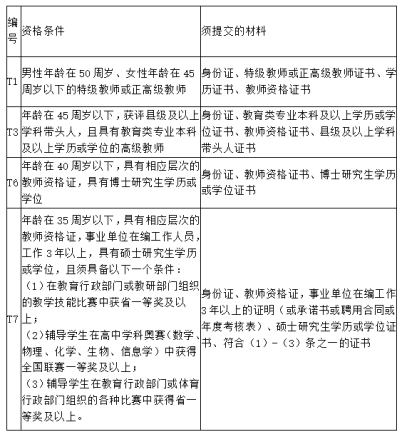 | 编号 | 资格条件 | 须提交的材料 |
|---|---|---|
| T1 | 男性年龄在 50 周岁、女性年龄在 45 周岁以下的特级教师或正高级教师 | 身份证、特级教师或正高级教师证书、学历证书、教师资格证书 |
| T3 | 年龄在 45 周岁以下，获评县级及以上学科带头人，且具有教育类专业本科及以上学历或学位的高级教师 | 身份证、教育类专业本科及以上学历或学位证书、教师资格证书、县级及以上学科带头人证书 |
| T6 | 年龄在 40 周岁以下，具有相应层次的教师资格证，具有博士研究生学历或学位 | 身份证、教师资格证书、博士研究生学历或学位证书 |
| T7 | 年龄在 35 周岁以下，具有相应层次的教师资格证，事业单位在编工作人员，工作 3 年以上，具有硕士研究生学历或学位，且须具备以下一个条件：（1）在教育行政部门或教研部门组织的教学技能比赛中获省一等奖及以上；（2）辅导学生在高中学科奥赛（数学、物理、化学、生物、信息学）中获得全国联赛一等奖及以上；（3）辅导学生在教育行政部门或体育行政部门组织的各种比赛中获得省一等奖及以上。 | 身份证、教师资格证，事业单位在编工作 3 年以上的证明（或承诺书或聘用合同或年度考核表）、硕士研究生学历或学位证书、符合（1）-（3）条之一的证书 |